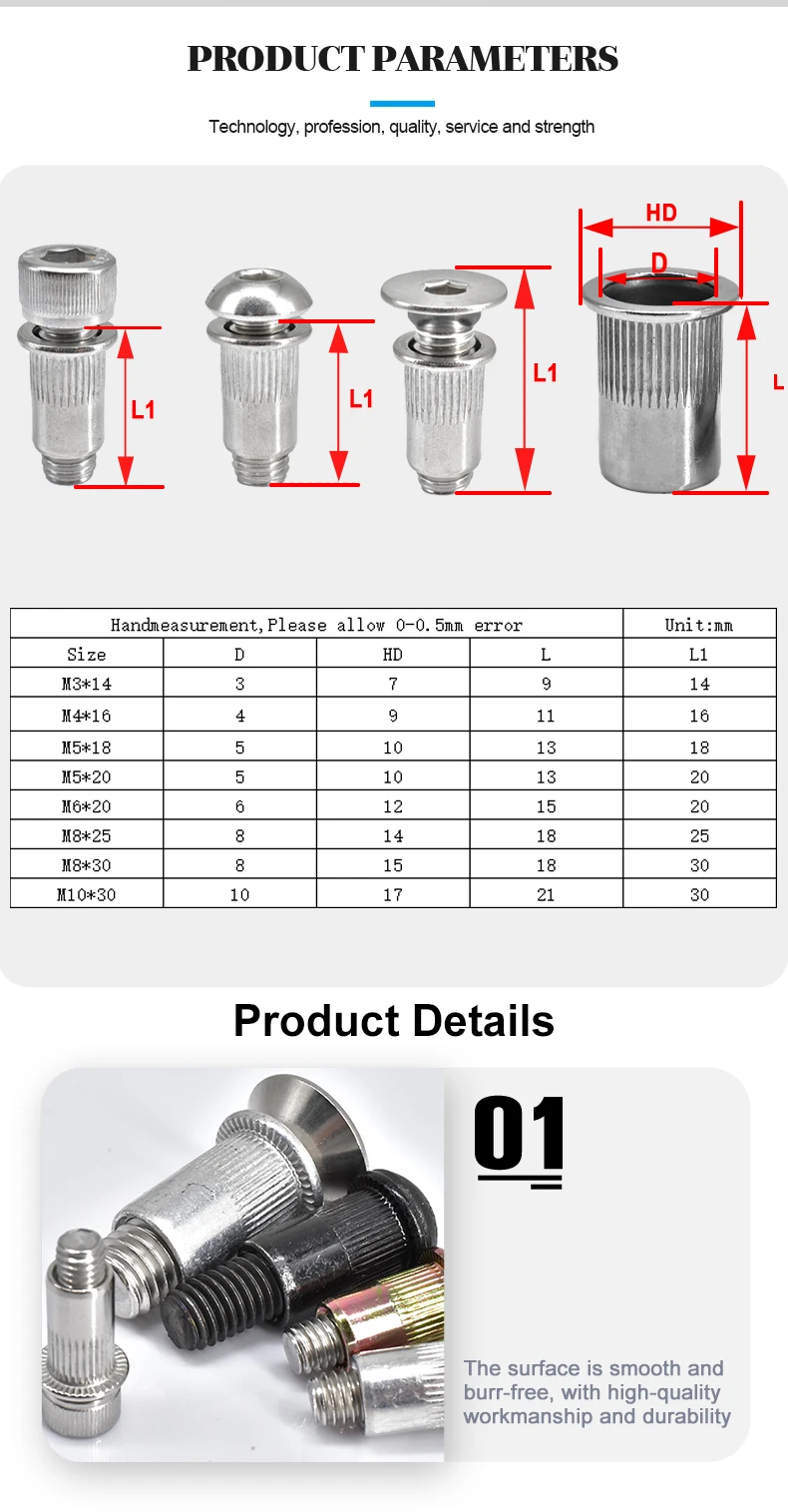 PRODUCT PARAMETERS

Technology, profession, quality, service and strength

L1

L1

L1

HD

D

L

| Handmeasurement,Please allow 0-0.5mm error | | | | Unit:mm |
|---|---|---|---|---|
| Size | D | HD | L | L1 |
| M3*14 | 3 | 7 | 9 | 14 |
| M4*16 | 4 | 9 | 11 | 16 |
| M5*18 | 5 | 10 | 13 | 18 |
| M5*20 | 5 | 10 | 13 | 20 |
| M6*20 | 6 | 12 | 15 | 20 |
| M8*25 | 8 | 14 | 18 | 25 |
| M8*30 | 8 | 15 | 18 | 30 |
| M10*30 | 10 | 17 | 21 | 30 |

Product Details

01

The surface is smooth and burr-free, with high-quality workmanship and durability